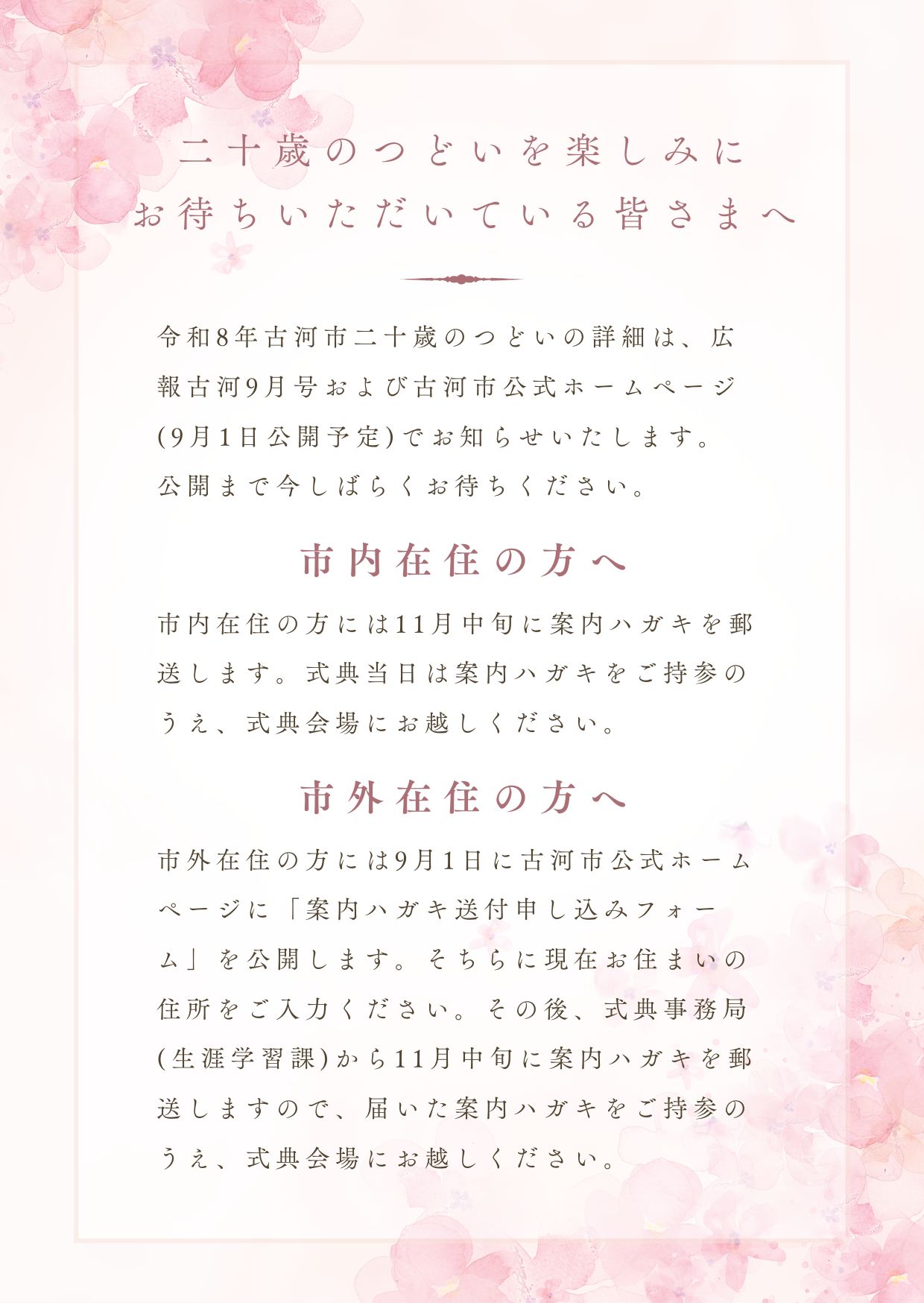 二十歳のつどいを楽しみに
お待ちいただいている皆さまへ

令和8年古河市二十歳のつどいの詳細は、広報古河9月号および古河市公式ホームページ(9月1日公開予定)でお知らせいたします。
公開まで今しばらくお待ちください。

市内在住の方へ

市内在住の方には11月中旬に案内ハガキを郵送します。式典当日は案内ハガキをご持参のうえ、式典会場にお越しください。

市外在住の方へ

市外在住の方には9月1日に古河市公式ホームページに「案内ハガキ送付申し込みフォーム」を公開します。そちらに現在お住まいの住所をご入力ください。その後、式典事務局(生涯学習課)から11月中旬に案内ハガキを郵送しますので、届いた案内ハガキをご持参のうえ、式典会場にお越しください。